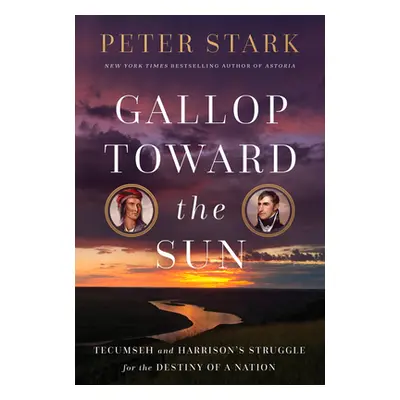 PETER STARK

NEW YORK TIMES BESTSELLING AUTHOR OF ASTORIA

GALLOP TOWARD the SUN

TECUMSEH and HARRISON'S STRUGGLE for the DESTINY OF A NATION